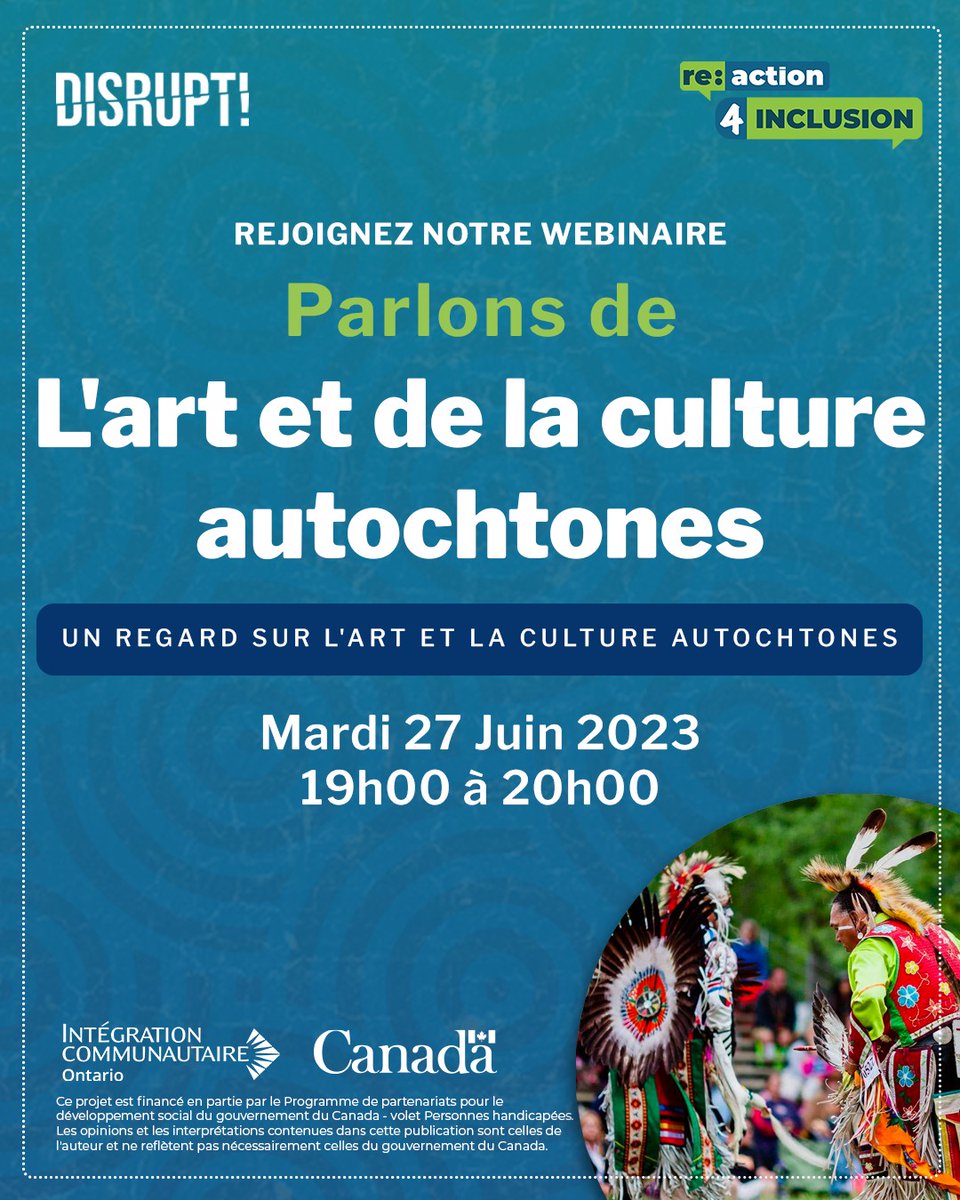 DISRUPT!

re: action
4 INCLUSION

REJOIGNEZ NOTRE WEBINAIRE

Parlons de

L'art et de la culture autochtones

UN REGARD SUR L'ART ET LA CULTURE AUTOCHTONES

Mardi 27 Juin 2023
19h00 à 20h00

INTÉGRATION
COMMUNAUTAIRE
Ontario

Canada

Ce projet est financé en partie par le Programme de partenariats pour le développement social du gouvernement du Canada - volet Personnes handicapées. Les opinions et les interprétations contenues dans cette publication sont celles de l'auteur et ne reflètent pas nécessairement celles du gouvernement du Canada.